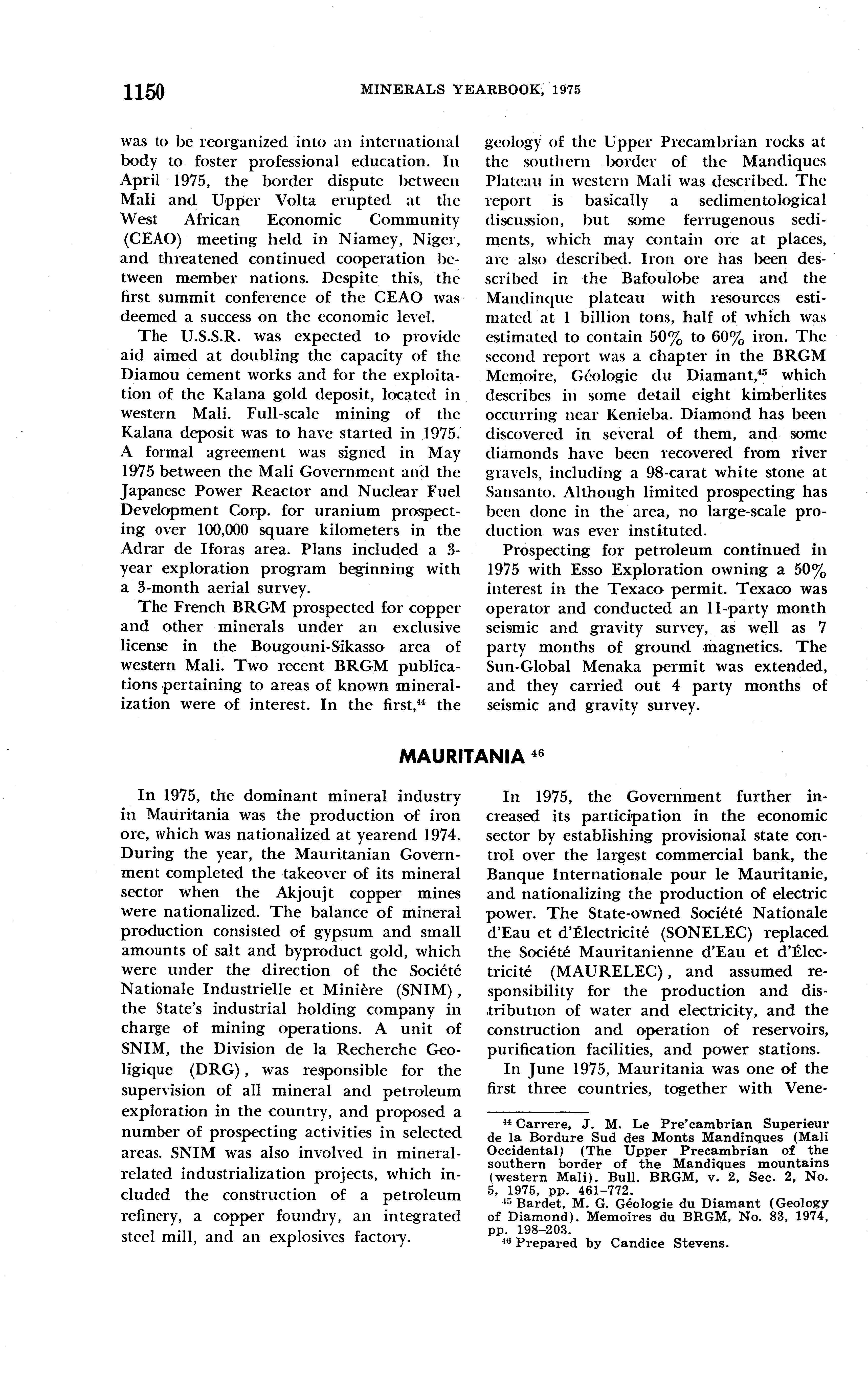 1150 MINERALS YEARBOOK, 1975

was to be reorganized into an international body to foster professional education. In April 1975, the border dispute between Mali and Upper Volta erupted at the West African Economic Community (CEAO) meeting held in Niamey, Niger, and threatened continued cooperation between member nations. Despite this, the first summit conference of the CEAO was deemed a success on the economic level.

The U.S.S.R. was expected to provide aid aimed at doubling the capacity of the Diamou cement works and for the exploitation of the Kalana gold deposit, located in western Mali. Full-scale mining of the Kalana deposit was to have started in 1975. A formal agreement was signed in May 1975 between the Mali Government and the Japanese Power Reactor and Nuclear Fuel Development Corp. for uranium prospecting over 100,000 square kilometers in the Adrar de Iforas area. Plans included a 3-year exploration program beginning with a 3-month aerial survey.

The French BRGM prospected for copper and other minerals under an exclusive license in the Bougouni-Sikasso area of western Mali. Two recent BRGM publications pertaining to areas of known mineralization were of interest. In the first,$^{44}$ the geology of the Upper Precambrian rocks at the southern border of the Mandiques Plateau in western Mali was described. The report is basically a sedimentological discussion, but some ferrugenous sediments, which may contain ore at places, are also described. Iron ore has been desscribed in the Bafoulobe area and the Mandinque plateau with resources estimated at 1 billion tons, half of which was estimated to contain 50% to 60% iron. The second report was a chapter in the BRGM Memoire, Géologie du Diamant,$^{45}$ which describes in some detail eight kimberlites occurring near Kenieba. Diamond has been discovered in several of them, and some diamonds have been recovered from river gravels, including a 98-carat white stone at Sansanto. Although limited prospecting has been done in the area, no large-scale production was ever instituted.

Prospecting for petroleum continued in 1975 with Esso Exploration owning a 50% interest in the Texaco permit. Texaco was operator and conducted an 11-party month seismic and gravity survey, as well as 7 party months of ground magnetics. The Sun-Global Menaka permit was extended, and they carried out 4 party months of seismic and gravity survey.

MAURITANIA $^{46}$

In 1975, the dominant mineral industry in Mauritania was the production of iron ore, which was nationalized at yearend 1974. During the year, the Mauritanian Government completed the takeover of its mineral sector when the Akjoujt copper mines were nationalized. The balance of mineral production consisted of gypsum and small amounts of salt and byproduct gold, which were under the direction of the Société Nationale Industrielle et Minière (SNIM), the State's industrial holding company in charge of mining operations. A unit of SNIM, the Division de la Recherche Geoligique (DRG), was responsible for the supervision of all mineral and petroleum exploration in the country, and proposed a number of prospecting activities in selected areas. SNIM was also involved in mineral-related industrialization projects, which included the construction of a petroleum refinery, a copper foundry, an integrated steel mill, and an explosives factory.

In 1975, the Government further increased its participation in the economic sector by establishing provisional state control over the largest commercial bank, the Banque Internationale pour le Mauritanie, and nationalizing the production of electric power. The State-owned Société Nationale d'Eau et d'Électricité (SONELEC) replaced the Société Mauritanienne d'Eau et d'Électricité (MAURELEC), and assumed responsibility for the production and distribution of water and electricity, and the construction and operation of reservoirs, purification facilities, and power stations.

In June 1975, Mauritania was one of the first three countries, together with Vene-

$^{44}$ Carrere, J. M. Le Pre'cambrian Superieur de la Bordure Sud des Monts Mandinques (Mali Occidental) (The Upper Precambrian of the southern border of the Mandiques mountains (western Mali). Bull. BRGM, v. 2, Sec. 2, No. 5, 1975, pp. 461–772.
$^{45}$ Bardet, M. G. Géologie du Diamant (Geology of Diamond). Memoires du BRGM, No. 83, 1974, pp. 198–203.
$^{46}$ Prepared by Candice Stevens.